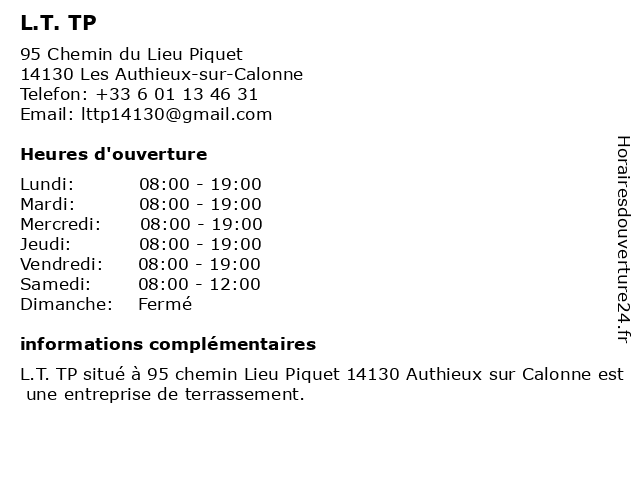 L.T. TP

95 Chemin du Lieu Piquet
14130 Les Authieux-sur-Calonne
Telefon: +33 6 01 13 46 31
Email: lttp14130@gmail.com

Heures d'ouverture

| Lundi: | 08:00 - 19:00 |
| Mardi: | 08:00 - 19:00 |
| Mercredi: | 08:00 - 19:00 |
| Jeudi: | 08:00 - 19:00 |
| Vendredi: | 08:00 - 19:00 |
| Samedi: | 08:00 - 12:00 |
| Dimanche: | Fermé |

informations complémentaires

L.T. TP situé à 95 chemin Lieu Piquet 14130 Authieux sur Calonne est une entreprise de terrassement.

Horairesdouverture24.fr